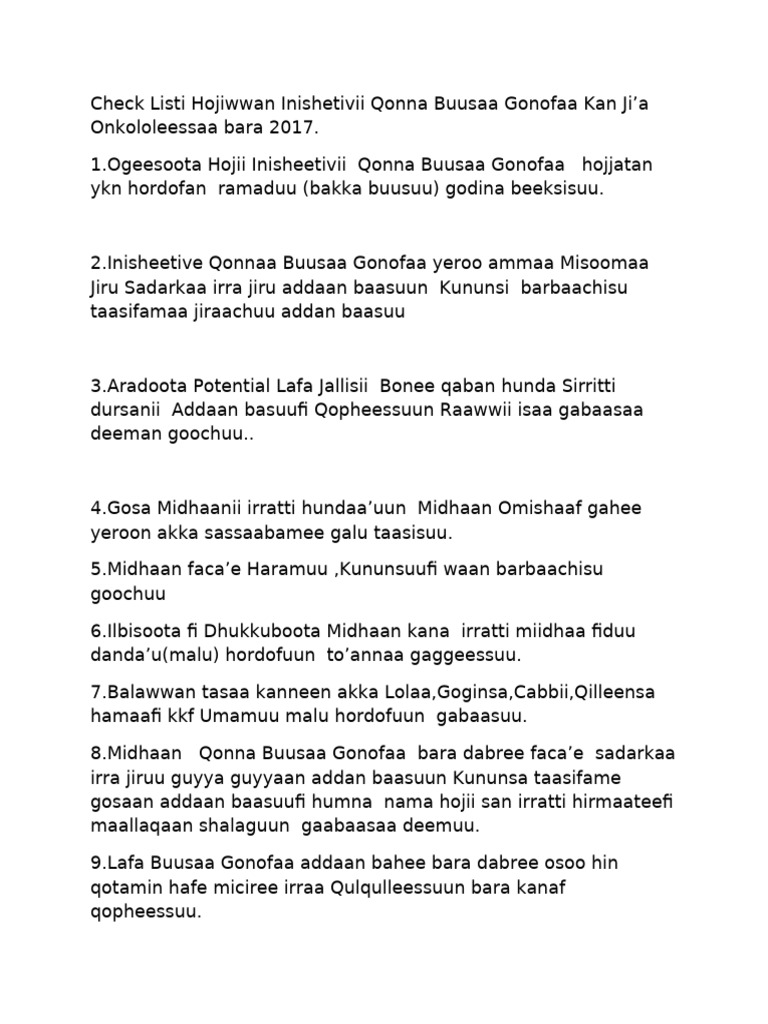 Check Listi Hojiwwan Inishetivii Qonna Buusaa Gonofaa Kan Ji'a Onkololeessaa bara 2017.

1.Ogeesoota Hojii Inisheetivii Qonna Buusaa Gonofaa hojjatan ykn hordofan ramaduu (bakka buusuu) godina beeksisuu.

2.Inisheetive Qonnaa Buusaa Gonofaa yeroo ammaa Misoomaa Jiru Sadarkaa irra jiru addaan baasuun Kununsi barbaachisu taasifamaa jiraachuu addan baasuu

3.Aradoota Potential Lafa Jallisii Bonee qaban hunda Sirritti dursanii Addaan basuufi Qopheessuun Raawwii isaa gabaasaa deeman goochuu..

4.Gosa Midhaanii irratti hundaa'uun Midhaan Omishaaf gahee yeroon akka sassaabamee galu taasisuu.

5.Midhaan faca'e Haramuu ,Kununsuufi waan barbaachisu goochuu

6.Ilbisoota fi Dhukkuboota Midhaan kana irratti miidhaa fiduu danda'u(malu) hordofuun to'annaa gaggeessuu.

7.Balawwan tasaa kanneen akka Lolaa,Goginsa,Cabbii,Qilleensa hamaafi kkf Umamuu malu hordofuun gabaasuu.

8.Midhaan Qonna Buusaa Gonofaa bara dabree faca'e sadarkaa irra jiruu guyya guyyaan addan baasuun Kununsa taasifame gosaan addaan baasuufi humna nama hojii san irratti hirmaateefi maallaqaan shalaguun gaabaasaa deemuu.

9.Lafa Buusaa Gonofaa addaan bahee bara dabree osoo hin qotamin hafe miciree irraa Qulqulleessuun bara kanaf qopheessuu.